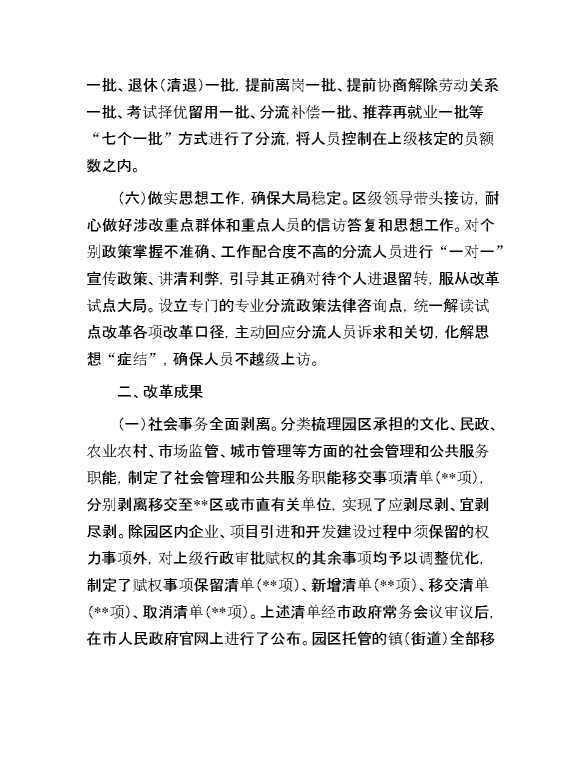 一批、退休（清退）一批，提前离岗一批、提前协商解除劳动关系一批、考试择优留用一批、分流补偿一批、推荐再就业一批等“七个一批”方式进行了分流，将人员控制在上级核定的员额数之内。

（六）做实思想工作，确保大局稳定。区级领导带头接访，耐心做好涉改重点群体和重点人员的信访答复和思想工作。对个别政策掌握不准确、工作配合度不高的分流人员进行“一对一”宣传政策、讲清利弊，引导其正确对待个人进退留转，服从改革试点大局。设立专门的专业分流政策法律咨询点，统一解读试点改革各项改革口径，主动回应分流人员诉求和关切，化解思想“症结”，确保人员不越级上访。

二、改革成果

（一）社会事务全面剥离。分类梳理园区承担的文化、民政、农业农村、市场监管、城市管理等方面的社会管理和公共服务职能，制定了社会管理和公共服务职能移交事项清单（**项），分别剥离移交至**区或市直有关单位，实现了应剥尽剥、宜剥尽剥。除园区内企业、项目引进和开发建设过程中须保留的权力事项外，对上级行政审批赋权的其余事项均予以调整优化，制定了赋权事项保留清单（**项）、新增清单（**项）、移交清单（**项）、取消清单（**项）。上述清单经市政府常务会议审议后，在市人民政府官网上进行了公布。园区托管的镇（街道）全部移